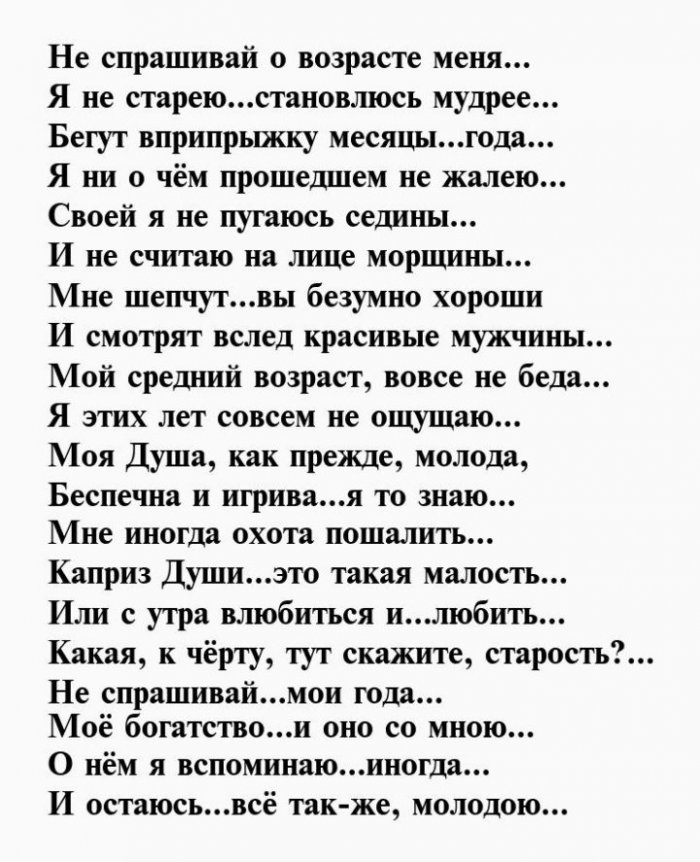 Не спрашивай о возрасте меня...
Я не старею...становлюсь мудрее...
Бегут вприпрыжку месяцы...года...
Я ни о чём прошедшем не жалею...
Своей я не пугаюсь седины...
И не считаю на лице морщины...
Мне шепчут...вы безумно хороши
И смотрят вслед красивые мужчины...
Мой средний возраст, вовсе не беда...
Я этих лет совсем не ощущаю...
Моя Душа, как прежде, молода,
Беспечна и игрива...я то знаю...
Мне иногда охота пошалить...
Каприз Души...это такая малость...
Или с утра влюбиться и...любить...
Какая, к чёрту, тут скажите, старость?...
Не спрашивай...мои года...
Моё богатство...и оно со мною...
О нём я вспоминаю...иногда...
И остаюсь...всё так-же, молодою...